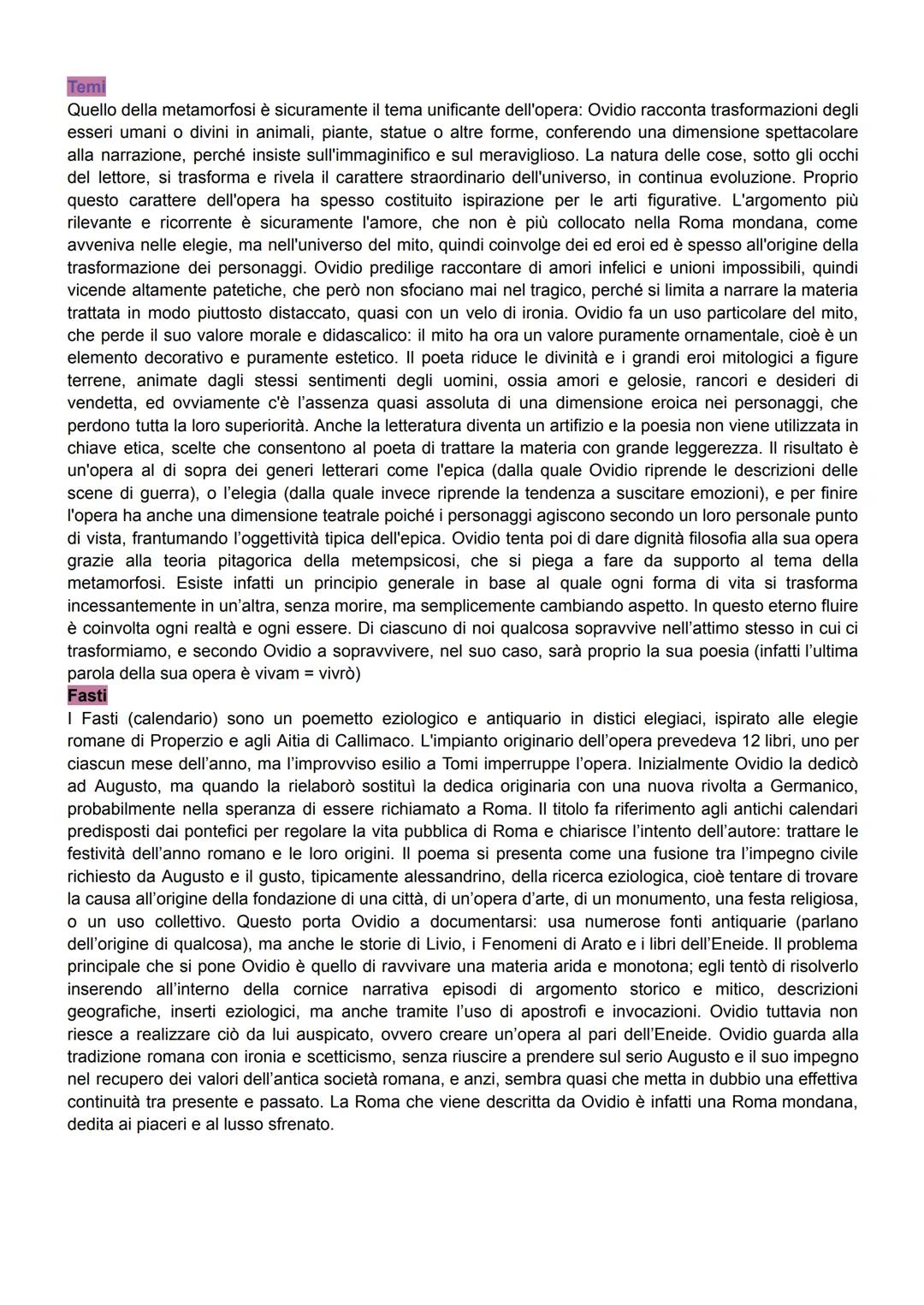 Temi
Quello della metamorfosi è sicuramente il tema unificante dell'opera: Ovidio racconta trasformazioni degli esseri umani o divini in animali, piante, statue o altre forme, conferendo una dimensione spettacolare alla narrazione, perché insiste sull'immaginifico e sul meraviglioso. La natura delle cose, sotto gli occhi del lettore, si trasforma e rivela il carattere straordinario dell'universo, in continua evoluzione. Proprio questo carattere dell'opera ha spesso costituito ispirazione per le arti figurative. L'argomento più rilevante e ricorrente è sicuramente l'amore, che non è più collocato nella Roma mondana, come avveniva nelle elegie, ma nell'universo del mito, quindi coinvolge dei ed eroi ed è spesso all'origine della trasformazione dei personaggi. Ovidio predilige raccontare di amori infelici e unioni impossibili, quindi vicende altamente patetiche, che però non sfociano mai nel tragico, perché si limita a narrare la materia trattata in modo piuttosto distaccato, quasi con un velo di ironia. Ovidio fa un uso particolare del mito, che perde il suo valore morale e didascalico: il mito ha ora un valore puramente ornamentale, cioè è un elemento decorativo e puramente estetico. Il poeta riduce le divinità e i grandi eroi mitologici a figure terrene, animate dagli stessi sentimenti degli uomini, ossia amori e gelosie, rancori e desideri di vendetta, ed ovviamente c'è l'assenza quasi assoluta di una dimensione eroica nei personaggi, che perdono tutta la loro superiorità. Anche la letteratura diventa un artifizio e la poesia non viene utilizzata in chiave etica, scelte che consentono al poeta di trattare la materia con grande leggerezza. Il risultato è un'opera al di sopra dei generi letterari come l'epica (dalla quale Ovidio riprende le descrizioni delle scene di guerra), o l'elegia (dalla quale invece riprende la tendenza a suscitare emozioni), e per finire l'opera ha anche una dimensione teatrale poiché i personaggi agiscono secondo un loro personale punto di vista, frantumando l'oggettività tipica dell'epica. Ovidio tenta poi di dare dignità filosofia alla sua opera grazie alla teoria pitagorica della metempsicosi, che si piega a fare da supporto al tema della metamorfosi. Esiste infatti un principio generale in base al quale ogni forma di vita si trasforma incessantemente in un'altra, senza morire, ma semplicemente cambiando aspetto. In questo eterno fluire è coinvolta ogni realtà e ogni essere. Di ciascuno di noi qualcosa sopravvive nell'attimo stesso in cui ci trasformiamo, e secondo Ovidio a sopravvivere, nel suo caso, sarà proprio la sua poesia (infatti l'ultima parola della sua opera è vivam = vivrò)
Fasti
I Fasti (calendario) sono un poemetto eziologico e antiquario in distici elegiaci, ispirato alle elegie romane di Properzio e agli Aitia di Callimaco. L'impianto originario dell'opera prevedeva 12 libri, uno per ciascun mese dell'anno, ma l'improvviso esilio a Tomi imperruppe l'opera. Inizialmente Ovidio la dedicò ad Augusto, ma quando la rielaborò sostituì la dedica originaria con una nuova rivolta a Germanico, probabilmente nella speranza di essere richiamato a Roma. Il titolo fa riferimento agli antichi calendari predisposti dai pontefici per regolare la vita pubblica di Roma e chiarisce l'intento dell'autore: trattare le festività dell'anno romano e le loro origini. Il poema si presenta come una fusione tra l'impegno civile richiesto da Augusto e il gusto, tipicamente alessandrino, della ricerca eziologica, cioè tentare di trovare la causa all'origine della fondazione di una città, di un'opera d'arte, di un monumento, una festa religiosa, o un uso collettivo. Questo porta Ovidio a documentarsi: usa numerose fonti antiquarie (parlano dell'origine di qualcosa), ma anche le storie di Livio, i Fenomeni di Arato e i libri dell'Eneide. Il problema principale che si pone Ovidio è quello di ravvivare una materia arida e monotona; egli tentò di risolverlo inserendo all'interno della cornice narrativa episodi di argomento storico e mitico, descrizioni geografiche, inserti eziologici, ma anche tramite l'uso di apostrofi e invocazioni. Ovidio tuttavia non riesce a realizzare ciò da lui auspicato, ovvero creare un'opera al pari dell'Eneide. Ovidio guarda alla tradizione romana con ironia e scetticismo, senza riuscire a prendere sul serio Augusto e il suo impegno nel recupero dei valori dell'antica società romana, e anzi, sembra quasi che metta in dubbio una effettiva continuità tra presente e passato. La Roma che viene descritta da Ovidio è infatti una Roma mondana, dedita ai piaceri e al lusso sfrenato.